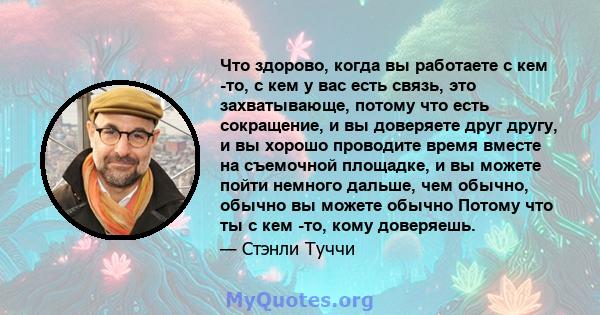 Что здорово, когда вы работаете с кем -то, с кем у вас есть связь, это захватывающе, потому что есть сокращение, и вы доверяете друг другу, и вы хорошо проводите время вместе на съемочной площадке, и вы можете пойти немного дальше, чем обычно, обычно вы можете обычно Потому что ты с кем -то, кому доверяешь.
— Стэнли Туччи

MyQuotes.org